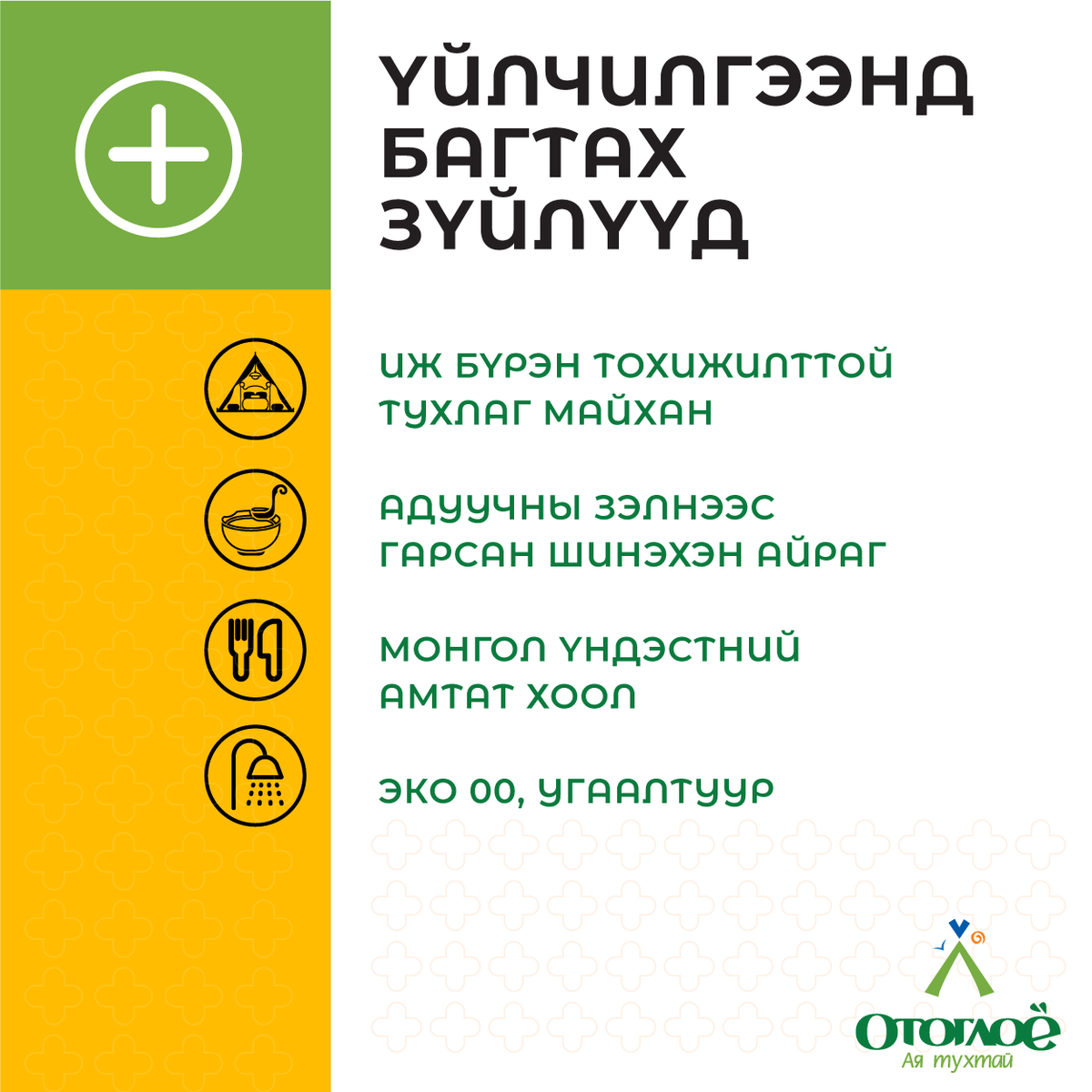 ҮЙЛЧИЛГЭЭНД БАГТАХ ЗҮЙЛҮҮД

ИЖ БҮРЭН ТОХИЖИЛТТОЙ ТУХЛАГ МАЙХАН

АДУУЧНЫ ЗЭЛНЭЭС ГАРСАН ШИНЭХЭН АЙРАГ

МОНГОЛ ҮНДЭСТНИЙ АМТАТ ХООЛ

ЭКО 00, УГААЛТУУР

Отоглоё
Ая тухтай